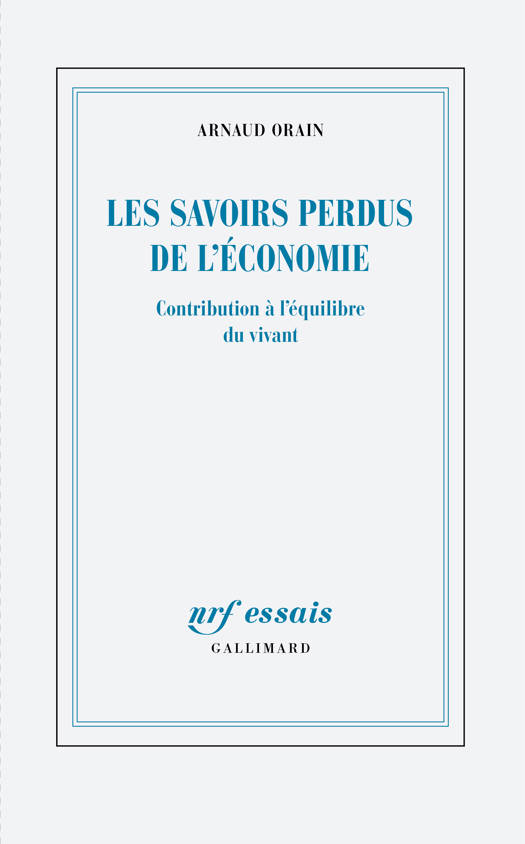 ARNAUD ORAIN

LES SAVOIRS PERDUS
DE L'ÉCONOMIE

Contribution à l'équilibre
du vivant

nrf essais
GALLIMARD